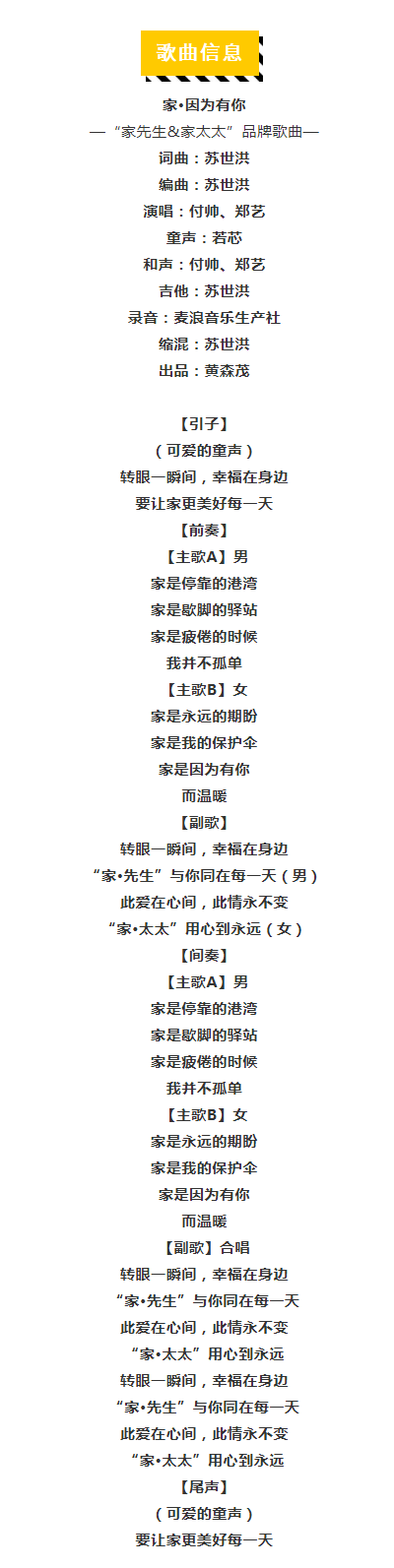 歌曲信息

家•因为有你

—“家先生&家太太”品牌歌曲—

词曲：苏世洪

编曲：苏世洪

演唱：付帅、郑艺

童声：若芯

和声：付帅、郑艺

吉他：苏世洪

录音：麦浪音乐生产社

缩混：苏世洪

出品：黄森茂

【引子】

（可爱的童声）

转眼一瞬间，幸福在身边

要让家更美好每一天

【前奏】

【主歌A】男

家是停靠的港湾

家是歇脚的驿站

家是疲倦的时候

我并不孤单

【主歌B】女

家是永远的期盼

家是我的保护伞

家是因为有你

而温暖

【副歌】

转眼一瞬间，幸福在身边

“家•先生”与你同在每一天（男）

此爱在心间，此情永不变

“家•太太”用心到永远（女）

【间奏】

【主歌A】男

家是停靠的港湾

家是歇脚的驿站

家是疲倦的时候

我并不孤单

【主歌B】女

家是永远的期盼

家是我的保护伞

家是因为有你

而温暖

【副歌】合唱

转眼一瞬间，幸福在身边

“家•先生”与你同在每一天

此爱在心间，此情永不变

“家•太太”用心到永远

转眼一瞬间，幸福在身边

“家•先生”与你同在每一天

此爱在心间，此情永不变

“家•太太”用心到永远

【尾声】

（可爱的童声）

要让家更美好每一天